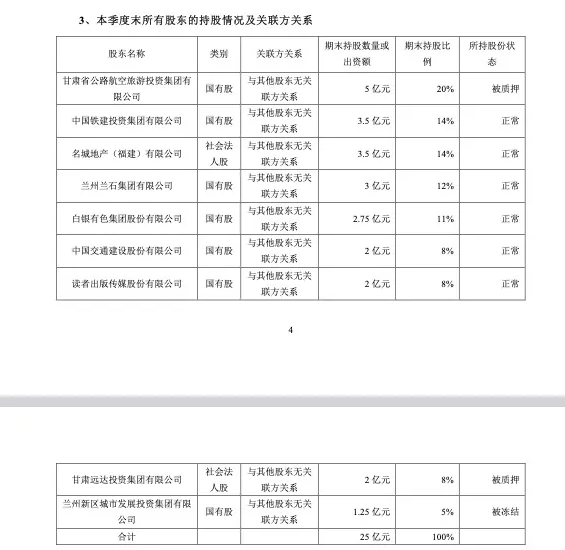 3、本季度末所有股东的持股情况及关联方关系

| 股东名称 | 类别 | 关联方关系 | 期末持股数量或出资额 | 期末持股比例 | 所持股份状态 |
|---|---|---|---|---|---|
| 甘肃省公路航空旅游投资集团有限公司 | 国有股 | 与其他股东无关联方关系 | 5 亿元 | 20% | 被质押 |
| 中国铁建投资集团有限公司 | 国有股 | 与其他股东无关联方关系 | 3.5 亿元 | 14% | 正常 |
| 名城地产（福建）有限公司 | 社会法人股 | 与其他股东无关联方关系 | 3.5 亿元 | 14% | 正常 |
| 兰州兰石集团有限公司 | 国有股 | 与其他股东无关联方关系 | 3 亿元 | 12% | 正常 |
| 白银有色集团股份有限公司 | 国有股 | 与其他股东无关联方关系 | 2.75 亿元 | 11% | 正常 |
| 中国交通建设股份有限公司 | 国有股 | 与其他股东无关联方关系 | 2 亿元 | 8% | 正常 |
| 读者出版传媒股份有限公司 | 国有股 | 与其他股东无关联方关系 | 2 亿元 | 8% | 正常 |

4

| 甘肃远达投资集团有限公司 | 社会法人股 | 与其他股东无关联方关系 | 2 亿元 | 8% | 被质押 |
|---|---|---|---|---|---|
| 兰州新区城市发展投资集团有限公司 | 国有股 | 与其他股东无关联方关系 | 1.25 亿元 | 5% | 被冻结 |
| 合计 | | | 25 亿元 | 100% | |